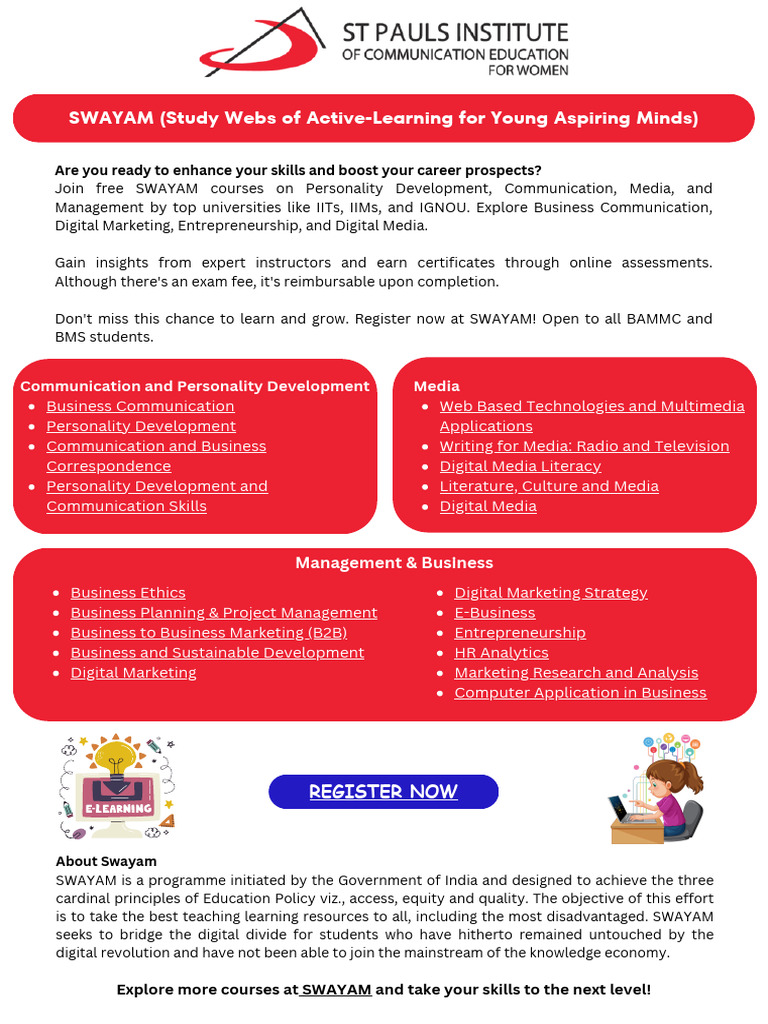 ST PAULS INSTITUTE
OF COMMUNICATION EDUCATION
FOR WOMEN

SWAYAM (Study Webs of Active-Learning for Young Aspiring Minds)

Are you ready to enhance your skills and boost your career prospects?
Join free SWAYAM courses on Personality Development, Communication, Media, and Management by top universities like IITs, IIMs, and IGNOU. Explore Business Communication, Digital Marketing, Entrepreneurship, and Digital Media.

Gain insights from expert instructors and earn certificates through online assessments. Although there's an exam fee, it's reimbursable upon completion.

Don't miss this chance to learn and grow. Register now at SWAYAM! Open to all BAMMC and BMS students.

Communication and Personality Development
- Business Communication
- Personality Development
- Communication and Business Correspondence
- Personality Development and Communication Skills

Media
- Web Based Technologies and Multimedia Applications
- Writing for Media: Radio and Television
- Digital Media Literacy
- Literature, Culture and Media
- Digital Media

Management & Business
- Business Ethics
- Business Planning & Project Management
- Business to Business Marketing (B2B)
- Business and Sustainable Development
- Digital Marketing

- Digital Marketing Strategy
- E-Business
- Entrepreneurship
- HR Analytics
- Marketing Research and Analysis
- Computer Application in Business

E-LEARNING

REGISTER NOW

About Swayam
SWAYAM is a programme initiated by the Government of India and designed to achieve the three cardinal principles of Education Policy viz., access, equity and quality. The objective of this effort is to take the best teaching learning resources to all, including the most disadvantaged. SWAYAM seeks to bridge the digital divide for students who have hitherto remained untouched by the digital revolution and have not been able to join the mainstream of the knowledge economy.

Explore more courses at SWAYAM and take your skills to the next level!